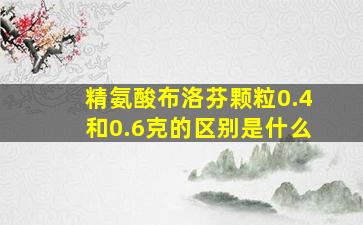 精氨酸布洛芬颗粒0.4和0.6克的区别是什么